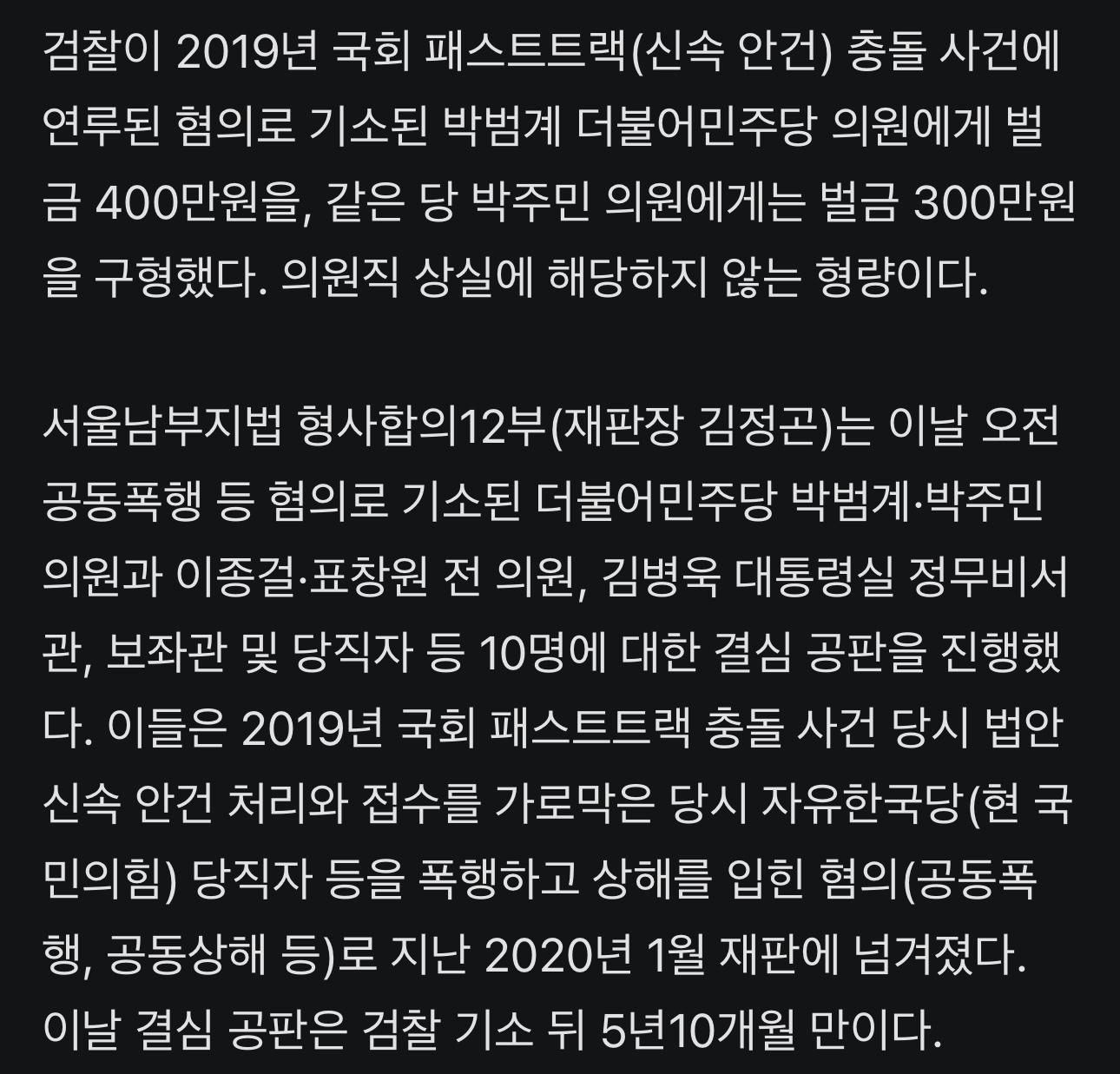 검찰이 2019년 국회 패스트트랙(신속 안건) 충돌 사건에 연루된 혐의로 기소된 박범계 더불어민주당 의원에게 벌금 400만원을, 같은 당 박주민 의원에게는 벌금 300만원을 구형했다. 의원직 상실에 해당하지 않는 형량이다.

서울남부지법 형사합의12부(재판장 김정곤)는 이날 오전 공동폭행 등 혐의로 기소된 더불어민주당 박범계·박주민 의원과 이종걸·표창원 전 의원, 김병욱 대통령실 정무비서관, 보좌관 및 당직자 등 10명에 대한 결심 공판을 진행했다. 이들은 2019년 국회 패스트트랙 충돌 사건 당시 법안 신속 안건 처리와 접수를 가로막은 당시 자유한국당(현 국민의힘) 당직자 등을 폭행하고 상해를 입힌 혐의(공동폭행, 공동상해 등)로 지난 2020년 1월 재판에 넘겨졌다. 이날 결심 공판은 검찰 기소 뒤 5년10개월 만이다.